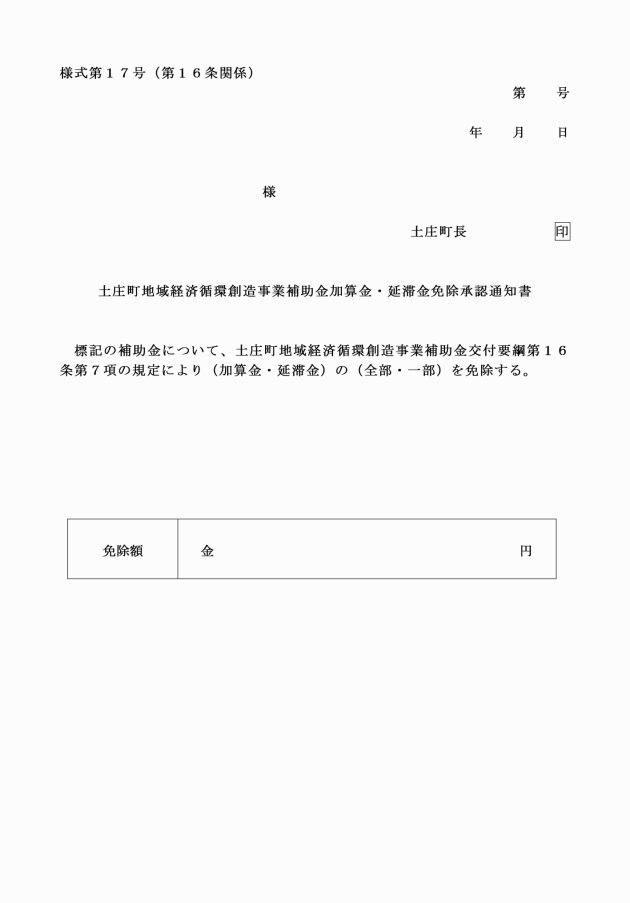 様式第１７号（第１６条関係）

第　　号

年　　月　　日

様

土庄町長　　　　　　印

土庄町地域経済循環創造事業補助金加算金・延滞金免除承認通知書

標記の補助金について、土庄町地域経済循環創造事業補助金交付要綱第１６条第７項の規定により（加算金・延滞金）の（全部・一部）を免除する。

| 免除額 | 金　　　　　　　　　　　　　　　　　円 |
|---|---|